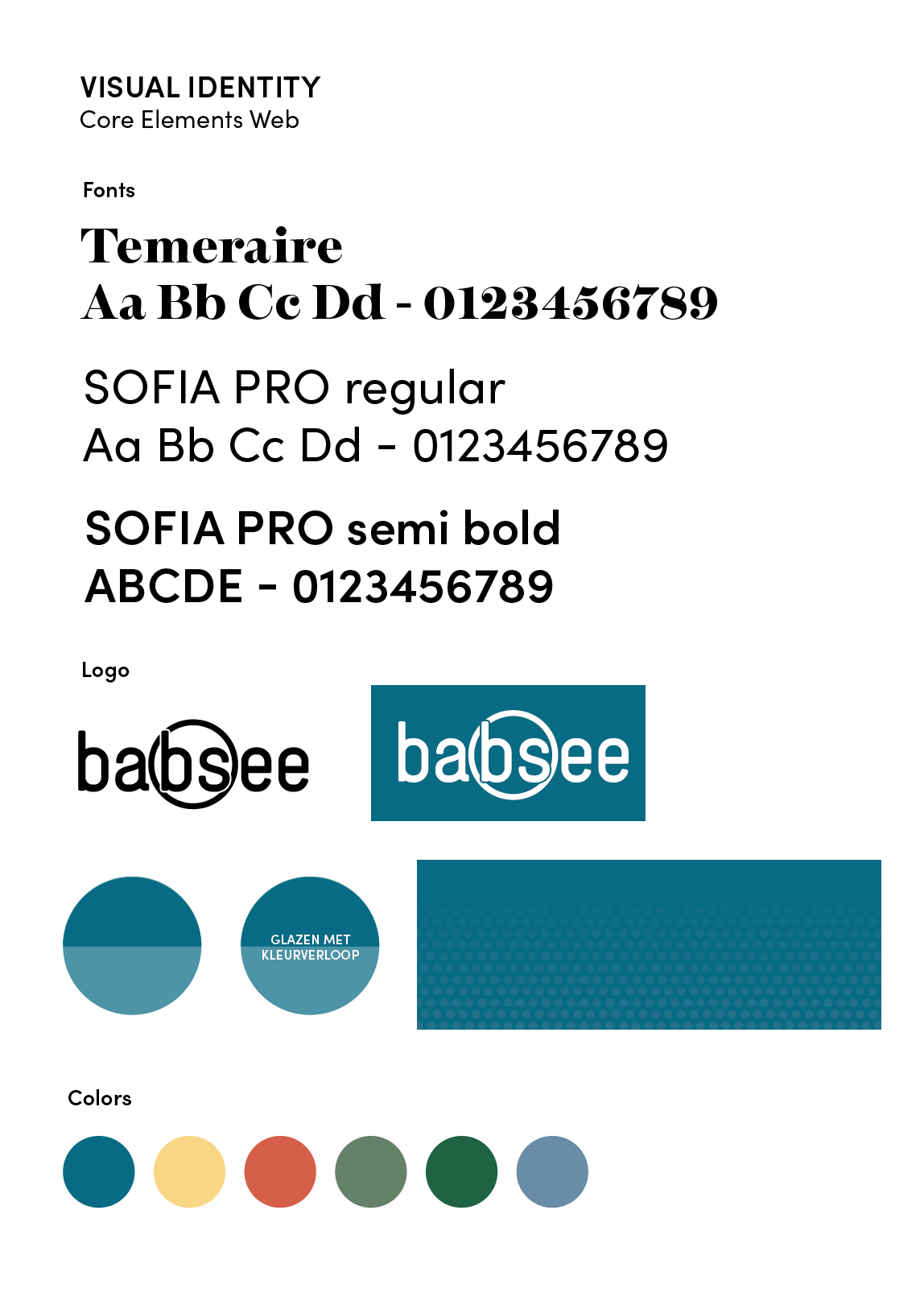 VISUAL IDENTITY
Core Elements Web

Fonts

Temeraire
Aa Bb Cc Dd - 0123456789

SOFIA PRO regular
Aa Bb Cc Dd - 0123456789

SOFIA PRO semi bold
ABCDE - 0123456789

Logo

babsee

babsee

GLAZEN MET KLEURVERLOOP

Colors